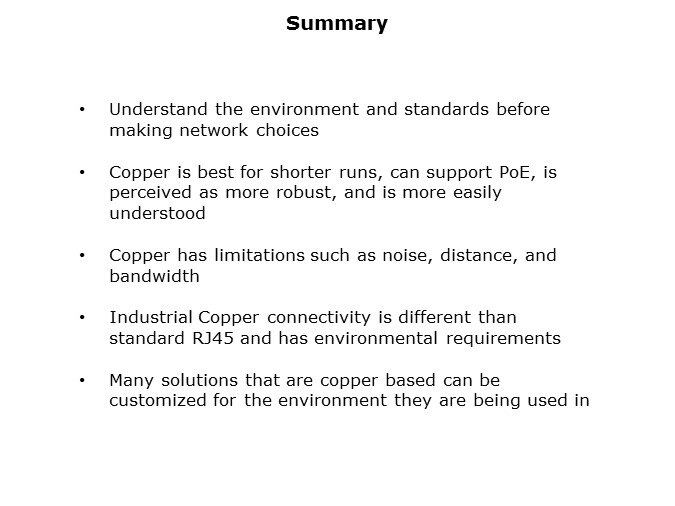 Summary

• Understand the environment and standards before making network choices

• Copper is best for shorter runs, can support PoE, is perceived as more robust, and is more easily understood

• Copper has limitations such as noise, distance, and bandwidth

• Industrial Copper connectivity is different than standard RJ45 and has environmental requirements

• Many solutions that are copper based can be customized for the environment they are being used in